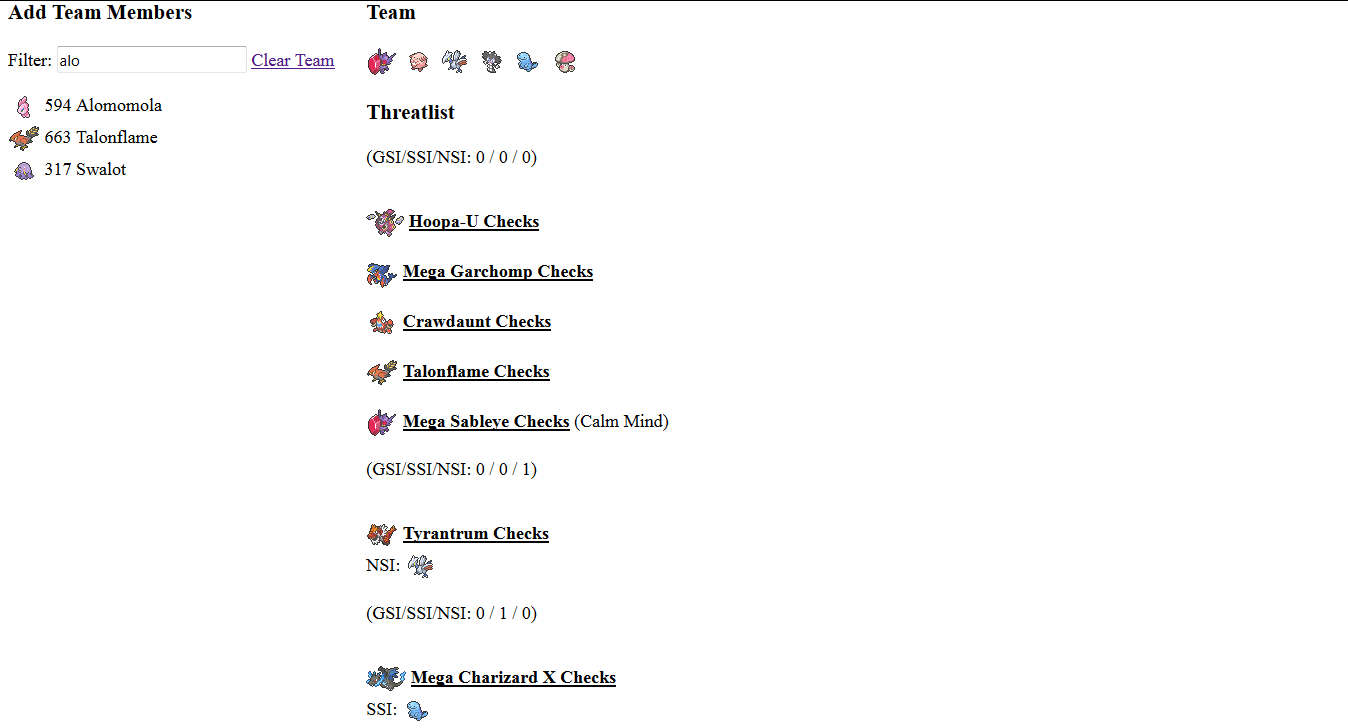 Add Team Members

Filter: alo Clear Team

594 Alomomola
663 Talonflame
317 Swalot

Team

Threatlist

(GSI/SSI/NSI: 0 / 0 / 0)

Hoopa-U Checks

Mega Garchomp Checks

Crawdaunt Checks

Talonflame Checks

Mega Sableye Checks (Calm Mind)

(GSI/SSI/NSI: 0 / 0 / 1)

Tyrantrum Checks
NSI:

(GSI/SSI/NSI: 0 / 1 / 0)

Mega Charizard X Checks
SSI: